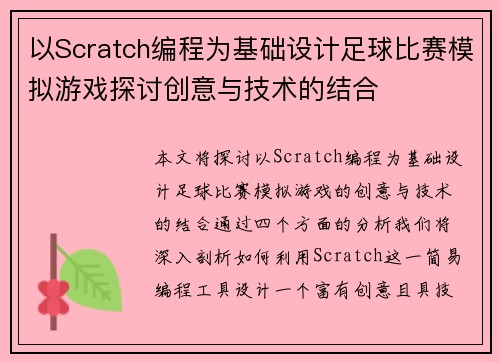 以Scratch编程为基础设计足球比赛模拟游戏探讨创意与技术的结合

本文将探讨以Scratch编程为基础设计足球比赛模拟游戏的创意与技术的结合通过四个方面的分析我们将深入剖析如何利用Scratch这一简易编程工具设计一个富有创意且具技